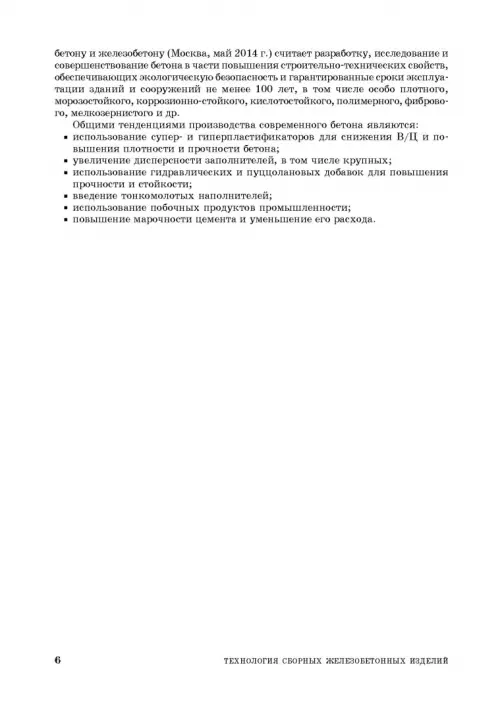 бетону и железобетону (Москва, май 2014 г.) считает разработку, исследование и совершенствование бетона в части повышения строительно-технических свойств, обеспечивающих экологическую безопасность и гарантированные сроки эксплуатации зданий и сооружений не менее 100 лет, в том числе особо плотного, морозостойкого, коррозионно-стойкого, кислотостойкого, полимерного, фибрового, мелкозернистого и др.

Общими тенденциями производства современного бетона являются:
▪ использование супер- и гиперпластификаторов для снижения В/Ц и повышения плотности и прочности бетона;
▪ увеличение дисперсности заполнителей, в том числе крупных;
▪ использование гидравлических и пуццолановых добавок для повышения прочности и стойкости;
▪ введение тонкомолотых наполнителей;
▪ использование побочных продуктов промышленности;
▪ повышение марочности цемента и уменьшение его расхода.

6 ТЕХНОЛОГИЯ СБОРНЫХ ЖЕЛЕЗОБЕТОННЫХ ИЗДЕЛИЙ